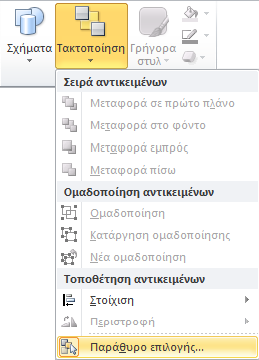 Σχήματα
Τακτοποίηση
Γρήγορα στυλ

Σειρά αντικειμένων
Μεταφορά σε πρώτο πλάνο
Μεταφορά στο φόντο
Μεταφορά εμπρός
Μεταφορά πίσω

Ομαδοποίηση αντικειμένων
Ομαδοποίηση
Κατάργηση ομαδοποίησης
Νέα ομαδοποίηση

Τοποθέτηση αντικειμένων
Στοίχιση
Περιστροφή
Παράθυρο επιλογής...